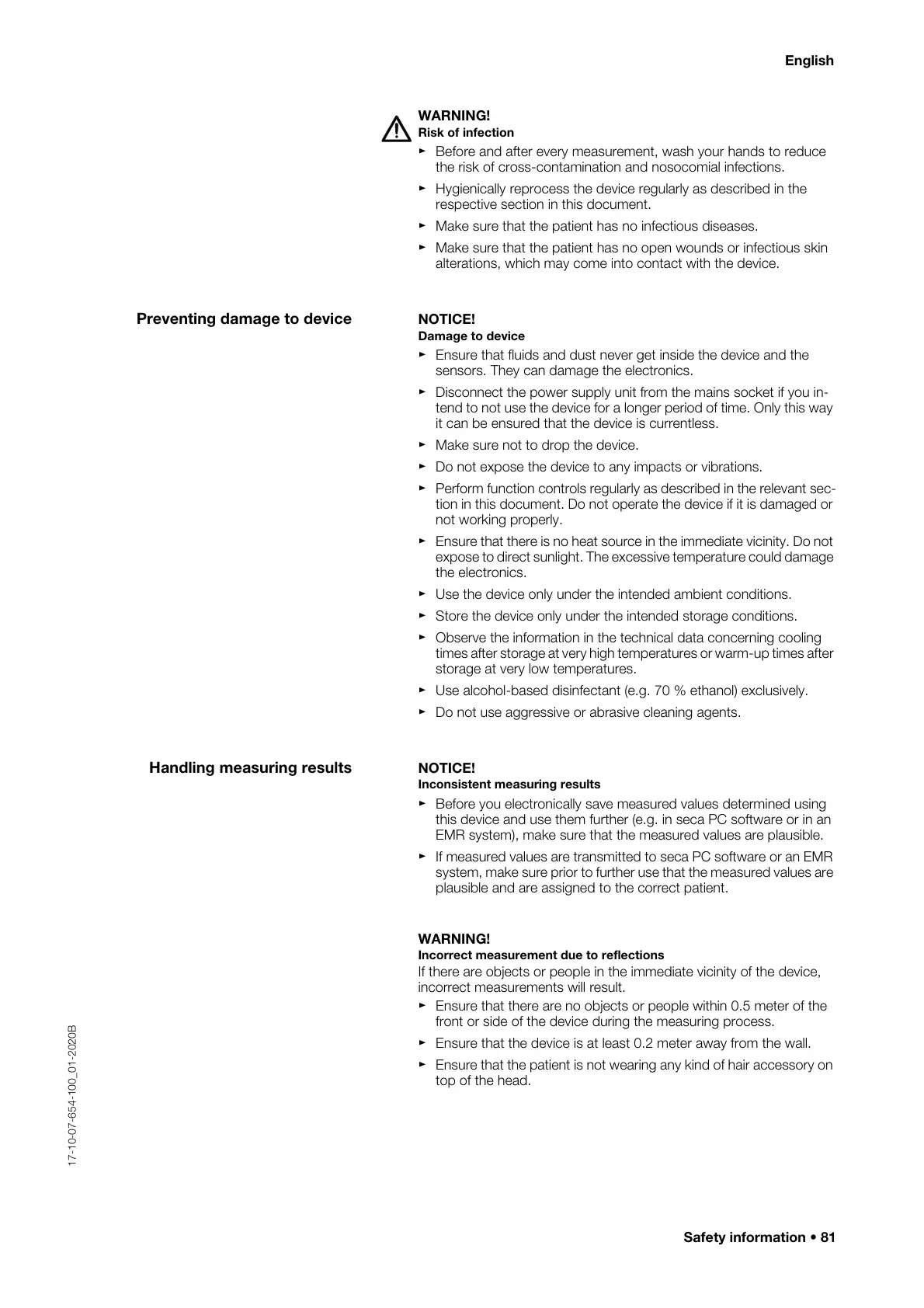 English

WARNING!
Risk of infection
► Before and after every measurement, wash your hands to reduce the risk of cross-contamination and nosocomial infections.
► Hygienically reprocess the device regularly as described in the respective section in this document.
► Make sure that the patient has no infectious diseases.
► Make sure that the patient has no open wounds or infectious skin alterations, which may come into contact with the device.

Preventing damage to device

NOTICE!
Damage to device
► Ensure that fluids and dust never get inside the device and the sensors. They can damage the electronics.
► Disconnect the power supply unit from the mains socket if you intend to not use the device for a longer period of time. Only this way it can be ensured that the device is currentless.
► Make sure not to drop the device.
► Do not expose the device to any impacts or vibrations.
► Perform function controls regularly as described in the relevant section in this document. Do not operate the device if it is damaged or not working properly.
► Ensure that there is no heat source in the immediate vicinity. Do not expose to direct sunlight. The excessive temperature could damage the electronics.
► Use the device only under the intended ambient conditions.
► Store the device only under the intended storage conditions.
► Observe the information in the technical data concerning cooling times after storage at very high temperatures or warm-up times after storage at very low temperatures.
► Use alcohol-based disinfectant (e.g. 70 % ethanol) exclusively.
► Do not use aggressive or abrasive cleaning agents.

Handling measuring results

NOTICE!
Inconsistent measuring results
► Before you electronically save measured values determined using this device and use them further (e.g. in seca PC software or in an EMR system), make sure that the measured values are plausible.
► If measured values are transmitted to seca PC software or an EMR system, make sure prior to further use that the measured values are plausible and are assigned to the correct patient.

WARNING!
Incorrect measurement due to reflections
If there are objects or people in the immediate vicinity of the device, incorrect measurements will result.
► Ensure that there are no objects or people within 0.5 meter of the front or side of the device during the measuring process.
► Ensure that the device is at least 0.2 meter away from the wall.
► Ensure that the patient is not wearing any kind of hair accessory on top of the head.

17-10-07-654-100_01-2020B

Safety information • 81